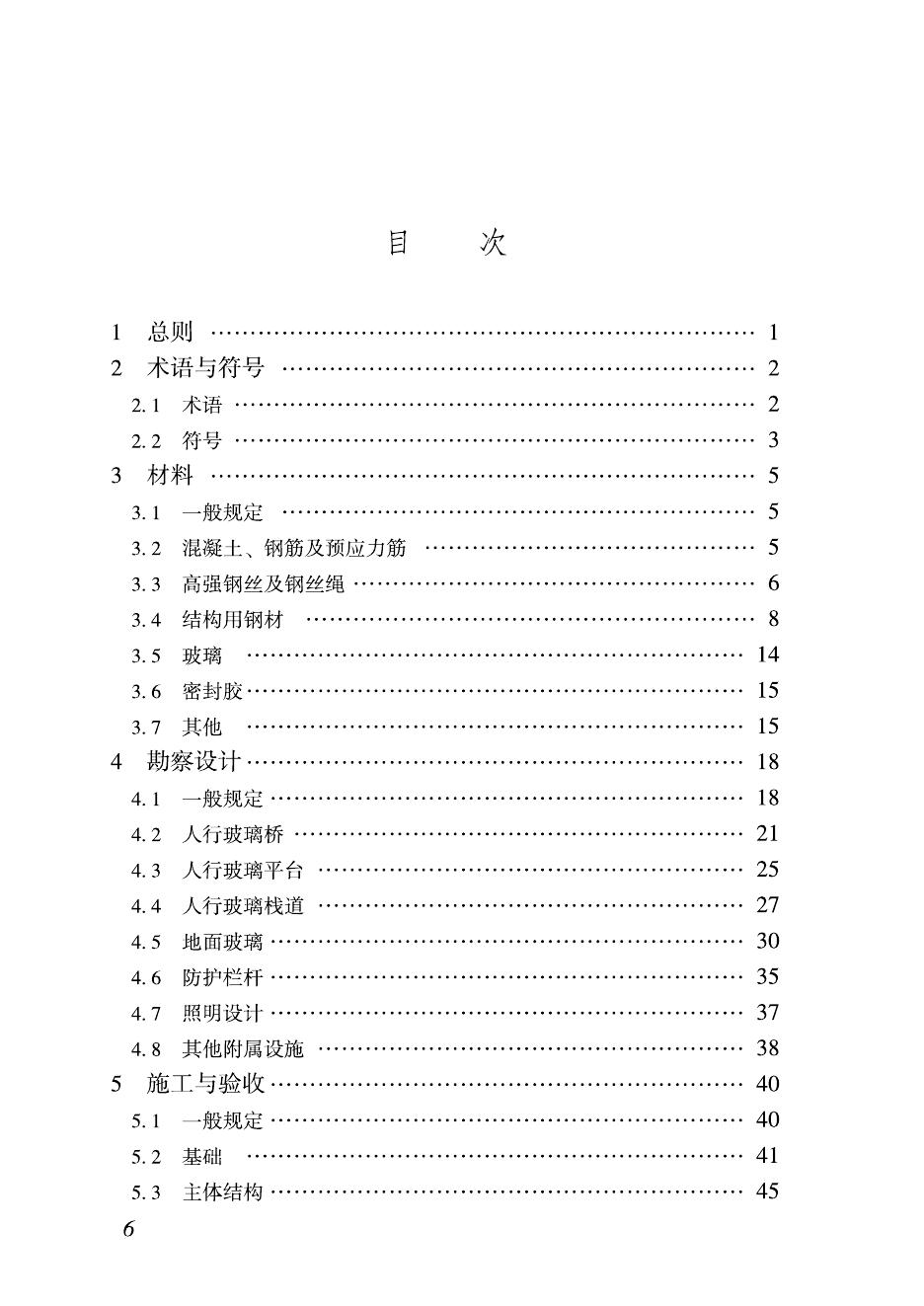 目 次

1 总则 1
2 术语与符号 2
2.1 术语 2
2.2 符号 3
3 材料 5
3.1 一般规定 5
3.2 混凝土、钢筋及预应力筋 5
3.3 高强钢丝及钢丝绳 6
3.4 结构用钢材 8
3.5 玻璃 14
3.6 密封胶 15
3.7 其他 15
4 勘察设计 18
4.1 一般规定 18
4.2 人行玻璃桥 21
4.3 人行玻璃平台 25
4.4 人行玻璃栈道 27
4.5 地面玻璃 30
4.6 防护栏杆 35
4.7 照明设计 37
4.8 其他附属设施 38
5 施工与验收 40
5.1 一般规定 40
5.2 基础 41
5.3 主体结构 45

6